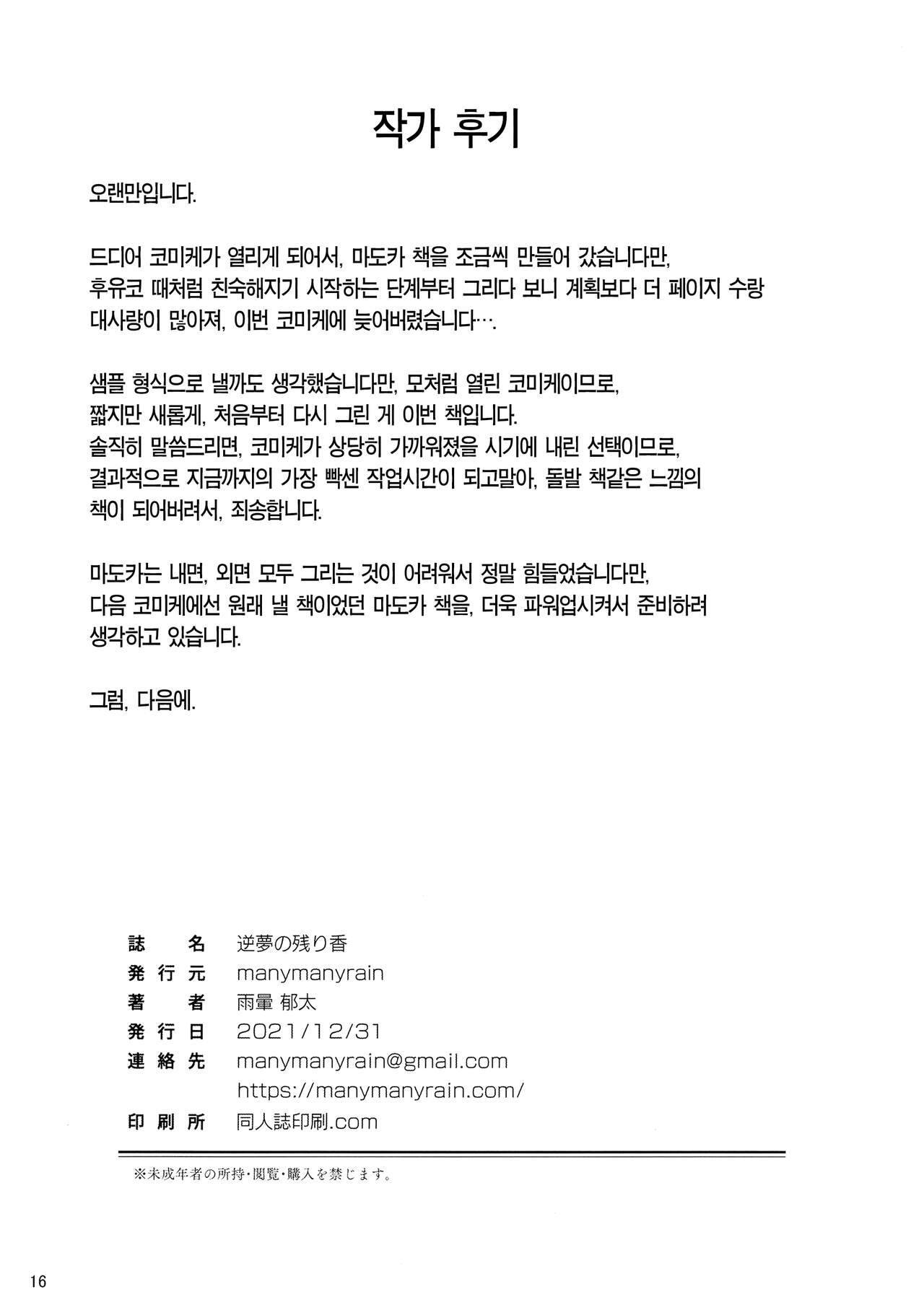 작가 후기

오랜만입니다.

드디어 코미케가 열리게 되어서, 마도카 책을 조금씩 만들어 갔습니다만, 후유코 때처럼 친숙해지기 시작하는 단계부터 그리다 보니 계획보다 더 페이지 수랑 대사량이 많아져, 이번 코미케에 늦어버렸습니다….

샘플 형식으로 낼까도 생각했습니다만, 모처럼 열린 코미케이므로, 짧지만 새롭게, 처음부터 다시 그린 게 이번 책입니다.
솔직히 말씀드리면, 코미케가 상당히 가까워졌을 시기에 내린 선택이므로, 결과적으로 지금까지의 가장 빡센 작업시간이 되고말아, 돌발 책같은 느낌의 책이 되어버려서, 죄송합니다.

마도카는 내면, 외면 모두 그리는 것이 어려워서 정말 힘들었습니다만, 다음 코미케에선 원래 낼 책이었던 마도카 책을, 더욱 파워업시켜서 준비하려 생각하고 있습니다.

그럼, 다음에.

| 誌　名 | 逆夢の残り香 |
|---|---|
| 発行元 | manymanyrain |
| 著　者 | 雨暈 郁太 |
| 発行日 | 2021/12/31 |
| 連絡先 | manymanyrain@gmail.com https://manymanyrain.com/ |
| 印刷所 | 同人誌印刷.com |

※未成年者の所持・閲覧・購入を禁じます。

16